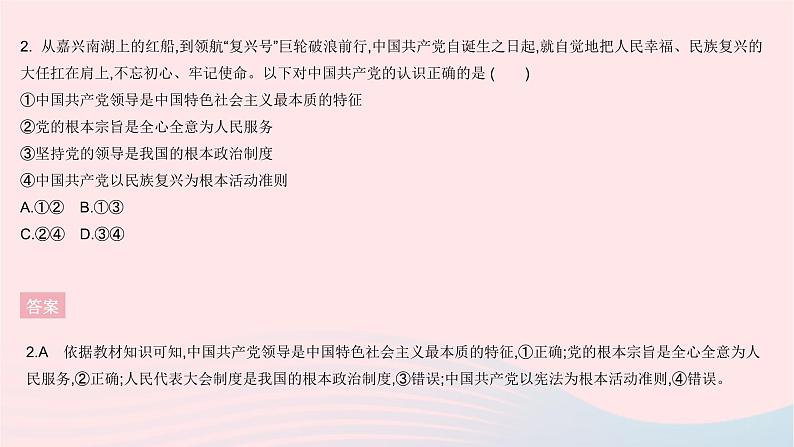 2. 从嘉兴南湖上的红船,到领航“复兴号”巨轮破浪前行,中国共产党自诞生之日起,就自觉地把人民幸福、民族复兴的大任扛在肩上,不忘初心、牢记使命。以下对中国共产党的认识正确的是 (　　)

①中国共产党领导是中国特色社会主义最本质的特征

②党的根本宗旨是全心全意为人民服务

③坚持党的领导是我国的根本政治制度

④中国共产党以民族复兴为根本活动准则

A.①②　B.①③

C.②④　D.③④

答案

2.A　依据教材知识可知,中国共产党领导是中国特色社会主义最本质的特征,①正确;党的根本宗旨是全心全意为人民服务,②正确;人民代表大会制度是我国的根本政治制度,③错误;中国共产党以宪法为根本活动准则,④错误。